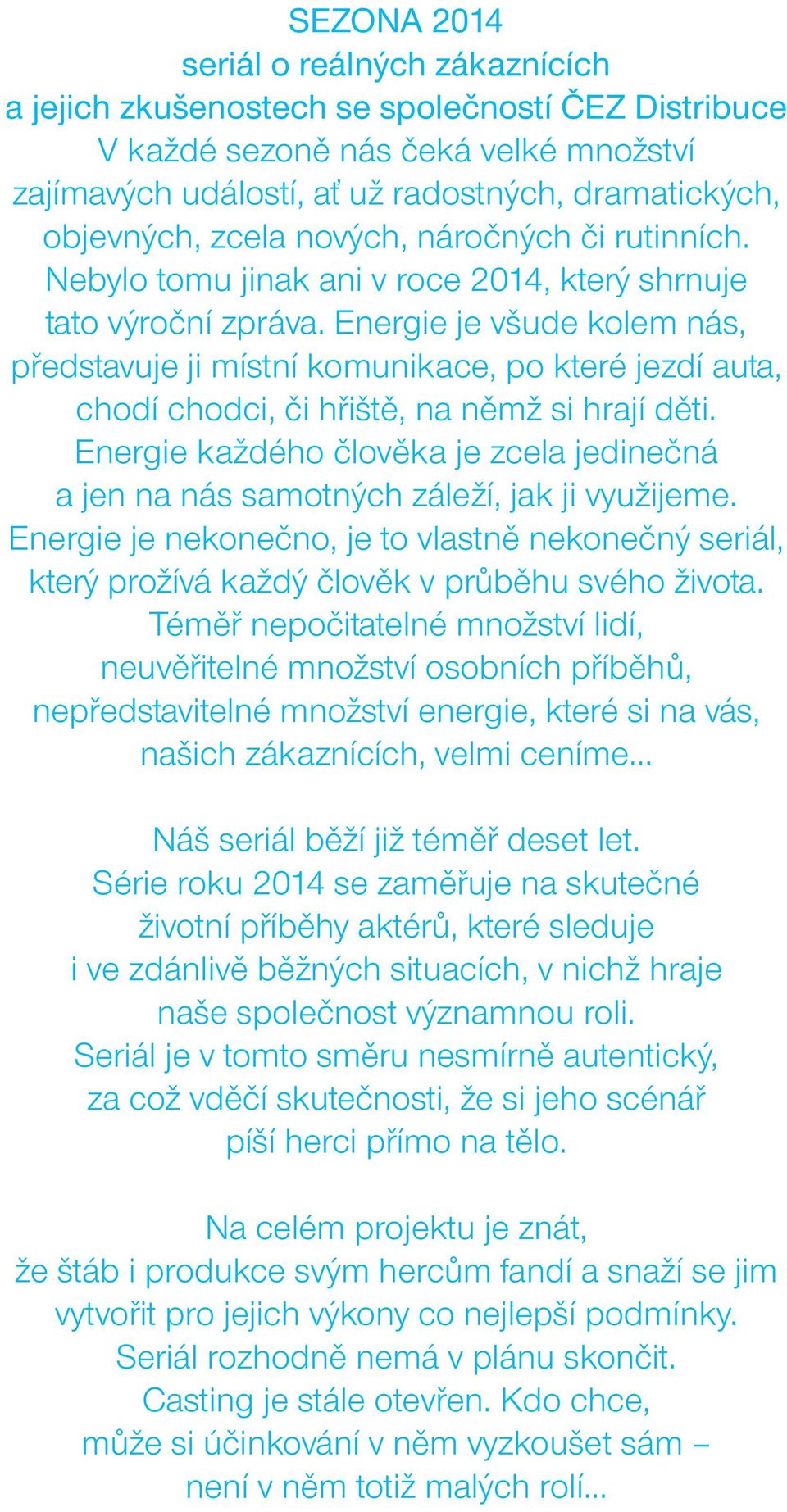 SEZONA 2014
seriál o reálných zákaznících
a jejich zkušenostech se společností ČEZ Distribuce
V každé sezoně nás čeká velké množství zajímavých událostí, ať už radostných, dramatických, objevných, zcela nových, náročných či rutinních. Nebylo tomu jinak ani v roce 2014, který shrnuje tato výroční zpráva. Energie je všude kolem nás, představuje ji místní komunikace, po které jezdí auta, chodí chodci, či hřiště, na němž si hrají děti. Energie každého člověka je zcela jedinečná a jen na nás samotných záleží, jak ji využijeme. Energie je nekonečno, je to vlastně nekonečný seriál, který prožívá každý člověk v průběhu svého života. Téměř nepočitatelné množství lidí, neuvěřitelné množství osobních příběhů, nepředstavitelné množství energie, které si na vás, našich zákaznících, velmi ceníme...

Náš seriál běží již téměř deset let. Série roku 2014 se zaměřuje na skutečné životní příběhy aktérů, které sleduje i ve zdánlivě běžných situacích, v nichž hraje naše společnost významnou roli. Seriál je v tomto směru nesmírně autentický, za což vděčí skutečnosti, že si jeho scénář píší herci přímo na tělo.

Na celém projektu je znát, že štáb i produkce svým hercům fandí a snaží se jim vytvořit pro jejich výkony co nejlepší podmínky. Seriál rozhodně nemá v plánu skončit. Casting je stále otevřen. Kdo chce, může si účinkování v něm vyzkoušet sám – není v něm totiž malých rolí...